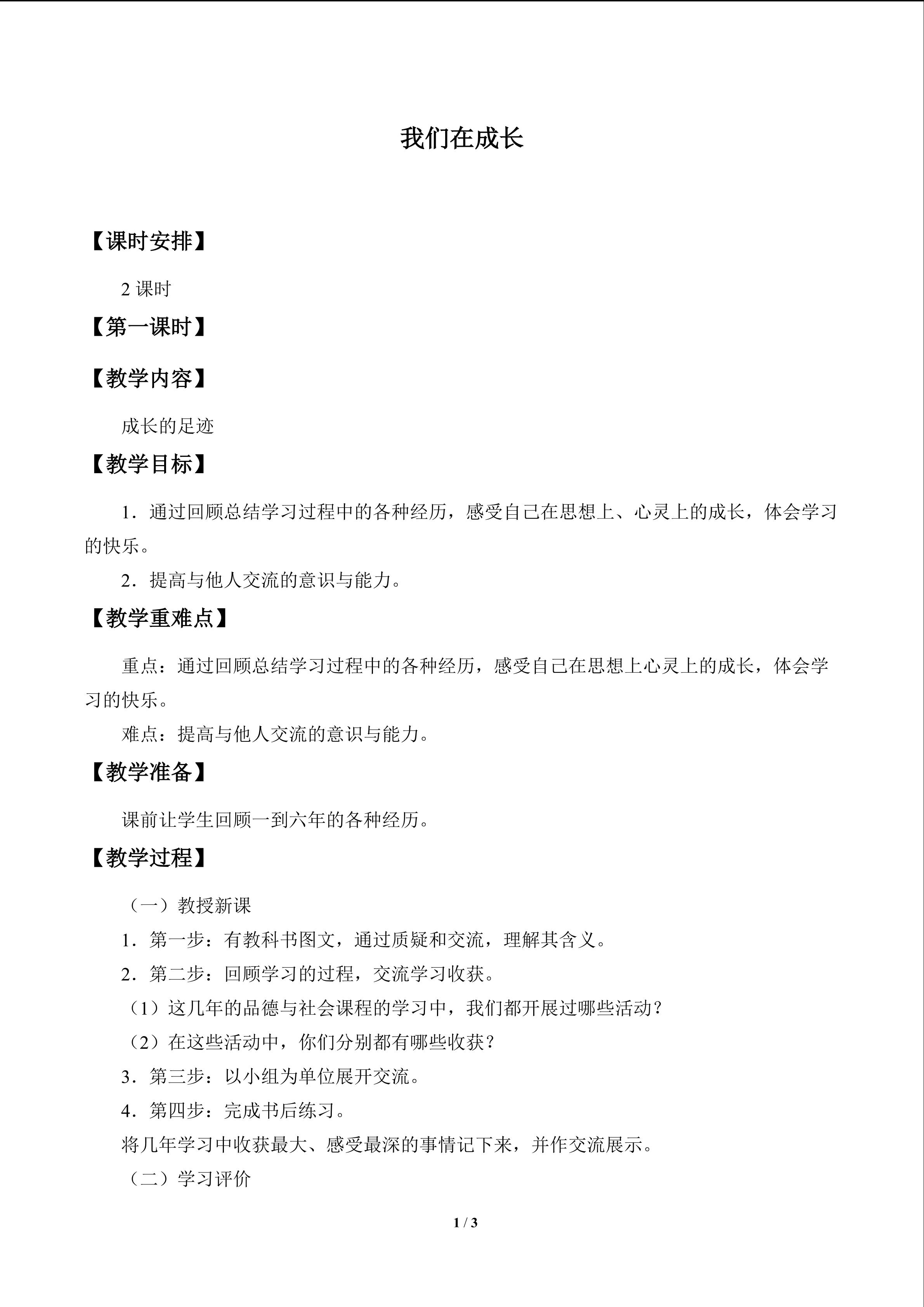 我们在成长

【课时安排】

2课时

【第一课时】

【教学内容】

成长的足迹

【教学目标】

1．通过回顾总结学习过程中的各种经历，感受自己在思想上、心灵上的成长，体会学习的快乐。

2．提高与他人交流的意识与能力。

【教学重难点】

重点：通过回顾总结学习过程中的各种经历，感受自己在思想上心灵上的成长，体会学习的快乐。

难点：提高与他人交流的意识与能力。

【教学准备】

课前让学生回顾一到六年的各种经历。

【教学过程】

（一）教授新课

1．第一步：有教科书图文，通过质疑和交流，理解其含义。

2．第二步：回顾学习的过程，交流学习收获。

（1）这几年的品德与社会课程的学习中，我们都开展过哪些活动？

（2）在这些活动中，你们分别都有哪些收获？

3．第三步：以小组为单位展开交流。

4．第四步：完成书后练习。

将几年学习中收获最大、感受最深的事情记下来，并作交流展示。

（二）学习评价

1 / 3